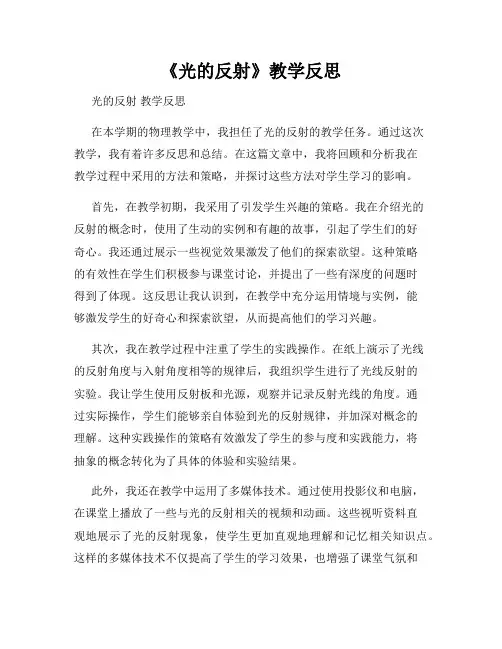 《光的反射》教学反思

光的反射 教学反思

在本学期的物理教学中，我担任了光的反射的教学任务。通过这次教学，我有着许多反思和总结。在这篇文章中，我将回顾和分析我在教学过程中采用的方法和策略，并探讨这些方法对学生学习的影响。

首先，在教学初期，我采用了引发学生兴趣的策略。我在介绍光的反射的概念时，使用了生动的实例和有趣的故事，引起了学生们的好奇心。我还通过展示一些视觉效果激发了他们的探索欲望。这种策略的有效性在学生们积极参与课堂讨论，并提出了一些有深度的问题时得到了体现。这反思让我认识到，在教学中充分运用情境与实例，能够激发学生的好奇心和探索欲望，从而提高他们的学习兴趣。

其次，我在教学过程中注重了学生的实践操作。在纸上演示了光线的反射角度与入射角度相等的规律后，我组织学生进行了光线反射的实验。我让学生使用反射板和光源，观察并记录反射光线的角度。通过实际操作，学生们能够亲自体验到光的反射规律，并加深对概念的理解。这种实践操作的策略有效激发了学生的参与度和实践能力，将抽象的概念转化为了具体的体验和实验结果。

此外，我还在教学中运用了多媒体技术。通过使用投影仪和电脑，在课堂上播放了一些与光的反射相关的视频和动画。这些视听资料直观地展示了光的反射现象，使学生更加直观地理解和记忆相关知识点。这样的多媒体技术不仅提高了学生的学习效果，也增强了课堂气氛和